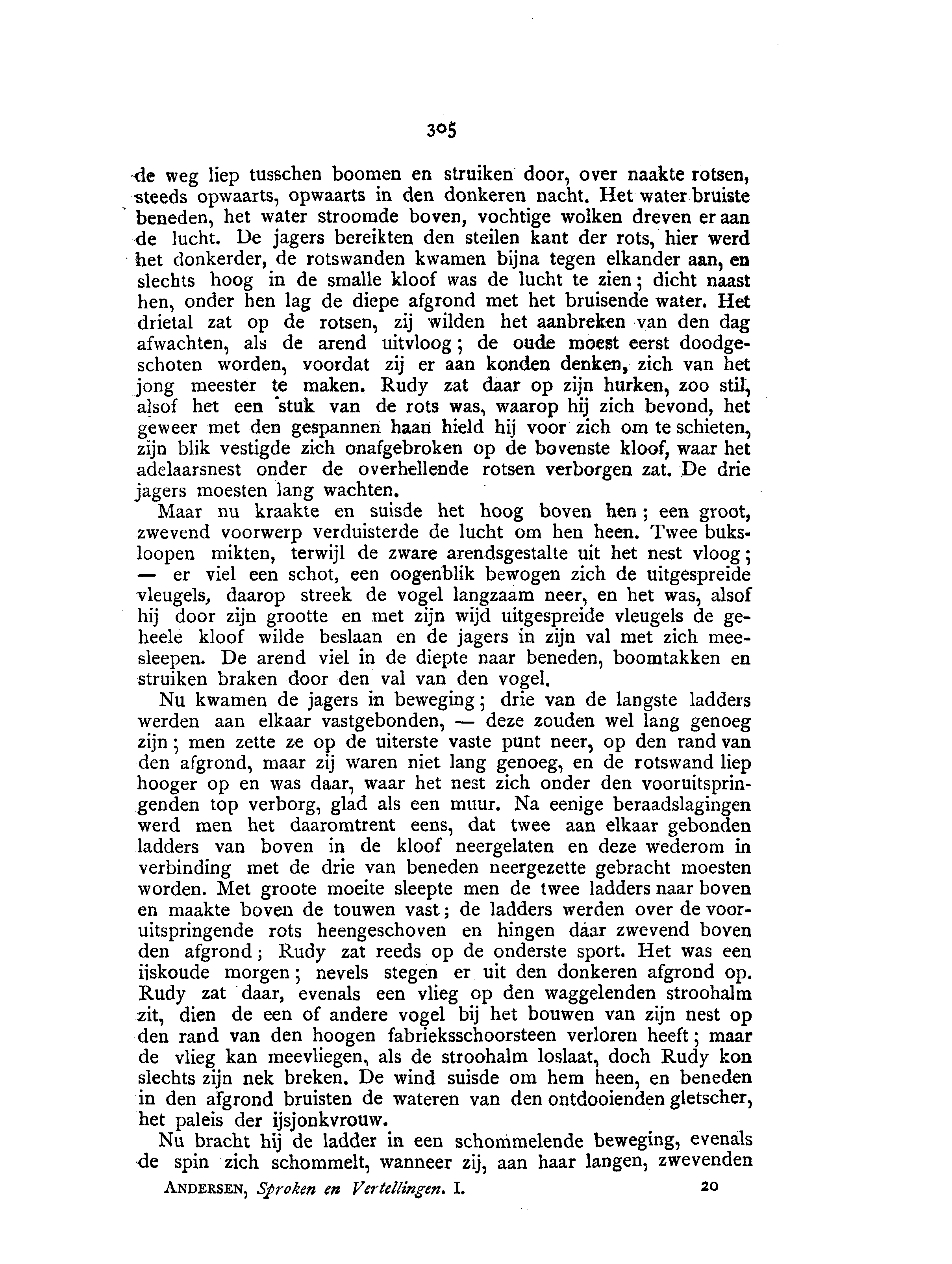 305

de weg liep tusschen boomen en struiken door, over naakte rotsen, steeds opwaarts, opwaarts in den donkeren nacht. Het water bruiste beneden, het water stroomde boven, vochtige wolken dreven er aan de lucht. De jagers bereikten den steilen kant der rots, hier werd het donkerder, de rotswanden kwamen bijna tegen elkander aan, en slechts hoog in de smalle kloof was de lucht te zien; dicht naast hen, onder hen lag de diepe afgrond met het bruisende water. Het drietal zat op de rotsen, zij wilden het aanbreken van den dag afwachten, als de arend uitvloog; de oude moest eerst doodgeschoten worden, voordat zij er aan konden denken, zich van het jong meester te maken. Rudy zat daar op zijn hurken, zoo stil, alsof het een stuk van de rots was, waarop hij zich bevond, het geweer met den gespannen haan hield hij voor zich om te schieten, zijn blik vestigde zich onafgebroken op de bovenste kloof, waar het adelaarsnest onder de overhellende rotsen verborgen zat. De drie jagers moesten lang wachten.

Maar nu kraakte en suisde het hoog boven hen; een groot, zwevend voorwerp verduisterde de lucht om hen heen. Twee buksloopen mikten, terwijl de zware arendsgestalte uit het nest vloog; — er viel een schot, een oogenblik bewogen zich de uitgespreide vleugels, daarop streek de vogel langzaam neer, en het was, alsof hij door zijn grootte en met zijn wijd uitgespreide vleugels de geheele kloof wilde beslaan en de jagers in zijn val met zich meesleepen. De arend viel in de diepte naar beneden, boomtakken en struiken braken door den val van den vogel.

Nu kwamen de jagers in beweging; drie van de langste ladders werden aan elkaar vastgebonden, — deze zouden wel lang genoeg zijn; men zette ze op de uiterste vaste punt neer, op den rand van den afgrond, maar zij waren niet lang genoeg, en de rotswand liep hooger op en was daar, waar het nest zich onder den vooruitspringenden top verborg, glad als een muur. Na eenige beraadslagingen werd men het daaromtrent eens, dat twee aan elkaar gebonden ladders van boven in de kloof neergelaten en deze wederom in verbinding met de drie van beneden neergezette gebracht moesten worden. Met groote moeite sleepte men de twee ladders naar boven en maakte boven de touwen vast; de ladders werden over de vooruitspringende rots heengeschoven en hingen daar zwevend boven den afgrond; Rudy zat reeds op de onderste sport. Het was een ijskoude morgen; nevels stegen er uit den donkeren afgrond op. Rudy zat daar, evenals een vlieg op den waggelenden stroohalm zit, dien de een of andere vogel bij het bouwen van zijn nest op den rand van den hoogen fabrieksschoorsteen verloren heeft; maar de vlieg kan meevliegen, als de stroohalm loslaat, doch Rudy kon slechts zijn nek breken. De wind suisde om hem heen, en beneden in den afgrond bruisten de wateren van den ontdooienden gletscher, het paleis der ijsjonkvrouw.

Nu bracht hij de ladder in een schommelende beweging, evenals de spin zich schommelt, wanneer zij, aan haar langen, zwevenden

ANDERSEN, Sproken en Vertellingen. I. 20